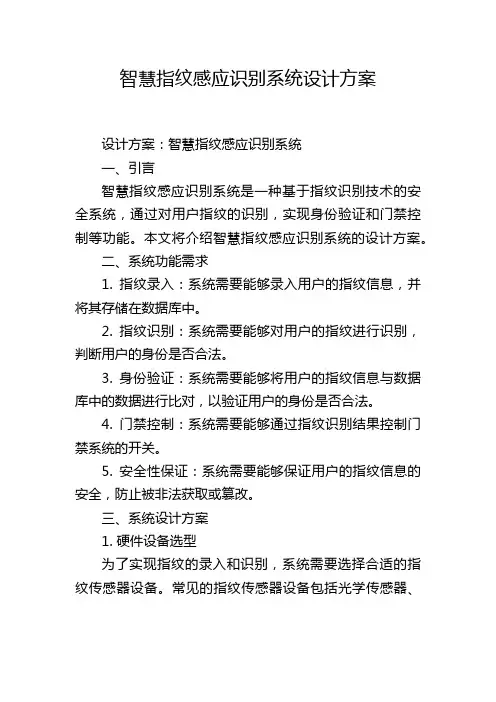 智慧指纹感应识别系统设计方案

设计方案：智慧指纹感应识别系统

一、引言

智慧指纹感应识别系统是一种基于指纹识别技术的安全系统，通过对用户指纹的识别，实现身份验证和门禁控制等功能。本文将介绍智慧指纹感应识别系统的设计方案。

二、系统功能需求

1. 指纹录入：系统需要能够录入用户的指纹信息，并将其存储在数据库中。

2. 指纹识别：系统需要能够对用户的指纹进行识别，判断用户的身份是否合法。

3. 身份验证：系统需要能够将用户的指纹信息与数据库中的数据进行比对，以验证用户的身份是否合法。

4. 门禁控制：系统需要能够通过指纹识别结果控制门禁系统的开关。

5. 安全性保证：系统需要能够保证用户的指纹信息的安全，防止被非法获取或篡改。

三、系统设计方案

1. 硬件设备选型

为了实现指纹的录入和识别，系统需要选择合适的指纹传感器设备。常见的指纹传感器设备包括光学传感器、